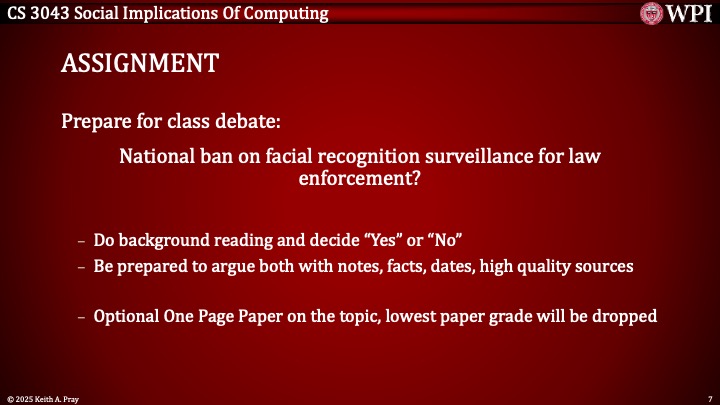 CS 3043 Social Implications Of Computing

WPI

ASSIGNMENT

Prepare for class debate:

National ban on facial recognition surveillance for law enforcement?

- Do background reading and decide "Yes" or "No"
- Be prepared to argue both with notes, facts, dates, high quality sources

- Optional One Page Paper on the topic, lowest paper grade will be dropped

© 2025 Keith A. Pray

7